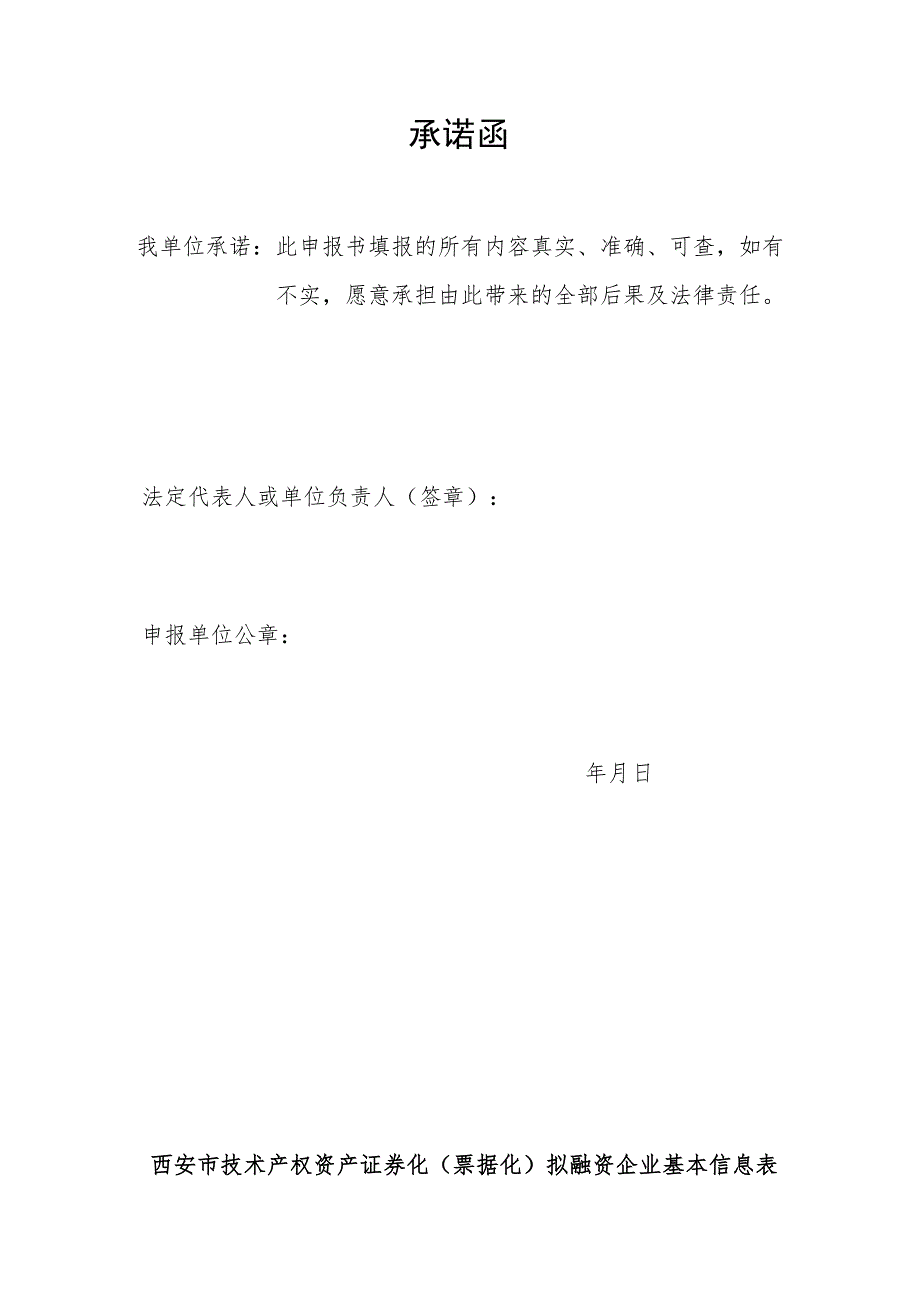 承诺函

我单位承诺：此申报书填报的所有内容真实、准确、可查，如有不实，愿意承担由此带来的全部后果及法律责任。

法定代表人或单位负责人（签章）：

申报单位公章：

年月日

西安市技术产权资产证券化（票据化）拟融资企业基本信息表